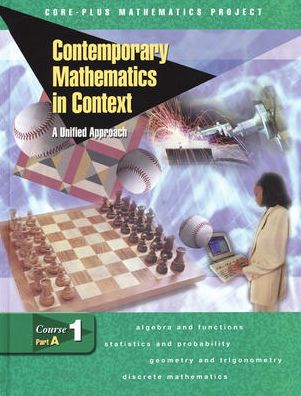 CORE-PLUS MATHEMATICS PROJECT

Contemporary Mathematics in Context

A Unified Approach

Course 1
Part A

algebra and functions
statistics and probability
geometry and trigonometry
discrete mathematics